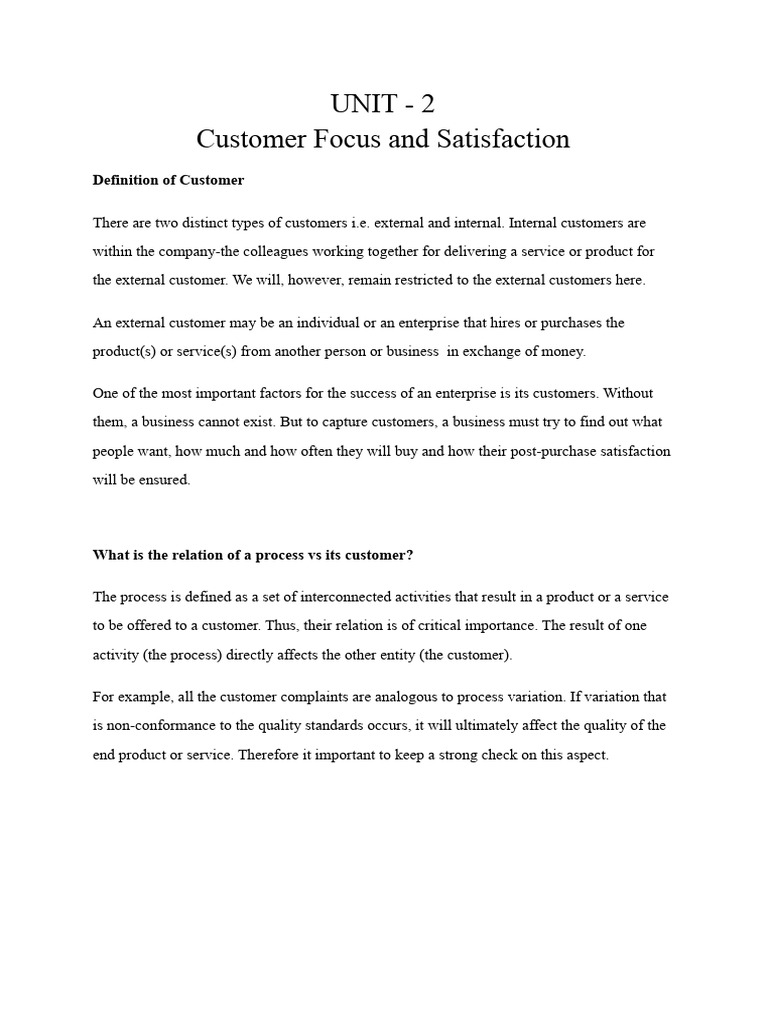 UNIT - 2
Customer Focus and Satisfaction

Definition of Customer

There are two distinct types of customers i.e. external and internal. Internal customers are within the company-the colleagues working together for delivering a service or product for the external customer. We will, however, remain restricted to the external customers here.

An external customer may be an individual or an enterprise that hires or purchases the product(s) or service(s) from another person or business in exchange of money.

One of the most important factors for the success of an enterprise is its customers. Without them, a business cannot exist. But to capture customers, a business must try to find out what people want, how much and how often they will buy and how their post-purchase satisfaction will be ensured.

What is the relation of a process vs its customer?

The process is defined as a set of interconnected activities that result in a product or a service to be offered to a customer. Thus, their relation is of critical importance. The result of one activity (the process) directly affects the other entity (the customer).

For example, all the customer complaints are analogous to process variation. If variation that is non-conformance to the quality standards occurs, it will ultimately affect the quality of the end product or service. Therefore it important to keep a strong check on this aspect.